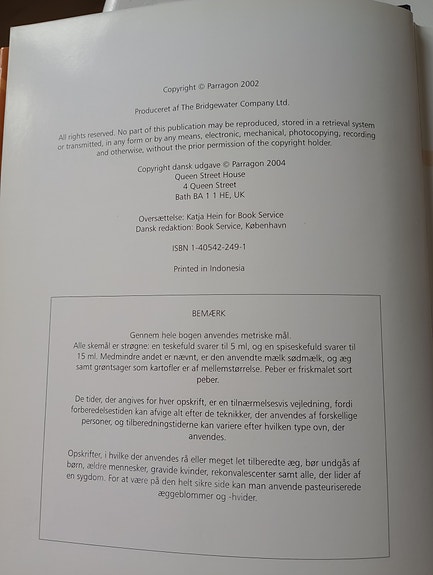 Copyright © Parragon 2002

Produceret af The Bridgewater Company Ltd.

All rights reserved. No part of this publication may be reproduced, stored in a retrieval system or transmitted, in any form or by any means, electronic, mechanical, photocopying, recording and otherwise, without the prior permission of the copyright holder.

Copyright dansk udgave © Parragon 2004
Queen Street House
4 Queen Street
Bath BA 1 1 HE, UK

Oversættelse: Katja Hein for Book Service
Dansk redaktion: Book Service, København

ISBN 1-40542-249-1

Printed in Indonesia

BEMÆRK

Gennem hele bogen anvendes metriske mål.
Alle skemål er strøgne: en teskefuld svarer til 5 ml, og en spiseskefuld svarer til 15 ml. Medmindre andet er nævnt, er den anvendte mælk sødmælk, og æg samt grøntsager som kartofler er af mellemstørrelse. Peber er friskmalet sort peber.

De tider, der angives for hver opskrift, er en tilnærmelsesvis vejledning, fordi forberedelsestiden kan afvige alt efter de teknikker, der anvendes af forskellige personer, og tilberedningstiderne kan variere efter hvilken type ovn, der anvendes.

Opskrifter, i hvilke der anvendes rå eller meget let tilberedte æg, bør undgås af børn, ældre mennesker, gravide kvinder, rekonvalescenter samt alle, der lider af en sygdom. For at være på den helt sikre side kan man anvende pasteuriserede æggeblommer og -hvider.